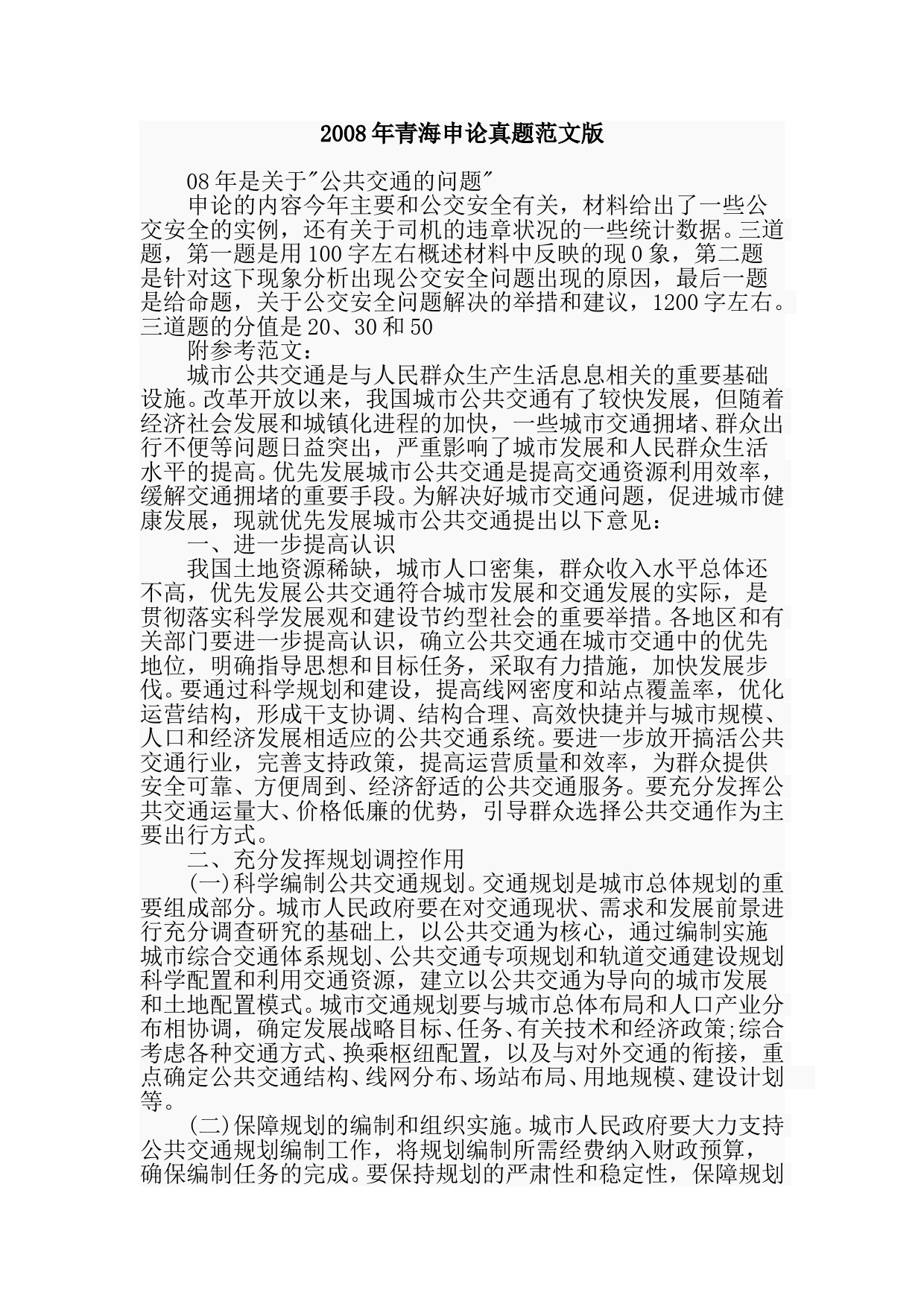 2008年青海申论真题范文版

08年是关于"公共交通的问题"

申论的内容今年主要和公交安全有关，材料给出了一些公交安全的实例，还有关于司机的违章状况的一些统计数据。三道题，第一题是用100字左右概述材料中反映的现0象，第二题是针对这下现象分析出现公交安全问题出现的原因，最后一题是给命题，关于公交安全问题解决的举措和建议，1200字左右。三道题的分值是20、30和50

附参考范文：

城市公共交通是与人民群众生产生活息息相关的重要基础设施。改革开放以来，我国城市公共交通有了较快发展，但随着经济社会发展和城镇化进程的加快，一些城市交通拥堵、群众出行不便等问题日益突出，严重影响了城市发展和人民群众生活水平的提高。优先发展城市公共交通是提高交通资源利用效率，缓解交通拥堵的重要手段。为解决好城市交通问题，促进城市健康发展，现就优先发展城市公共交通提出以下意见：

一、进一步提高认识

我国土地资源稀缺，城市人口密集，群众收入水平总体还不高，优先发展公共交通符合城市发展和交通发展的实际，是贯彻落实科学发展观和建设节约型社会的重要举措。各地区和有关部门要进一步提高认识，确立公共交通在城市交通中的优先地位，明确指导思想和目标任务，采取有力措施，加快发展步伐。要通过科学规划和建设，提高线网密度和站点覆盖率，优化运营结构，形成干支协调、结构合理、高效快捷并与城市规模、人口和经济发展相适应的公共交通系统。要进一步放开搞活公共交通行业，完善支持政策，提高运营质量和效率，为群众提供安全可靠、方便周到、经济舒适的公共交通服务。要充分发挥公共交通运量大、价格低廉的优势，引导群众选择公共交通作为主要出行方式。

二、充分发挥规划调控作用

(一)科学编制公共交通规划。交通规划是城市总体规划的重要组成部分。城市人民政府要在对交通现状、需求和发展前景进行充分调查研究的基础上，以公共交通为核心，通过编制实施城市综合交通体系规划、公共交通专项规划和轨道交通建设规划科学配置和利用交通资源，建立以公共交通为导向的城市发展和土地配置模式。城市交通规划要与城市总体布局和人口产业分布相协调，确定发展战略目标、任务、有关技术和经济政策;综合考虑各种交通方式、换乘枢纽配置，以及与对外交通的衔接，重点确定公共交通结构、线网分布、场站布局、用地规模、建设计划等。

(二)保障规划的编制和组织实施。城市人民政府要大力支持公共交通规划编制工作，将规划编制所需经费纳入财政预算，确保编制任务的完成。要保持规划的严肃性和稳定性，保障规划